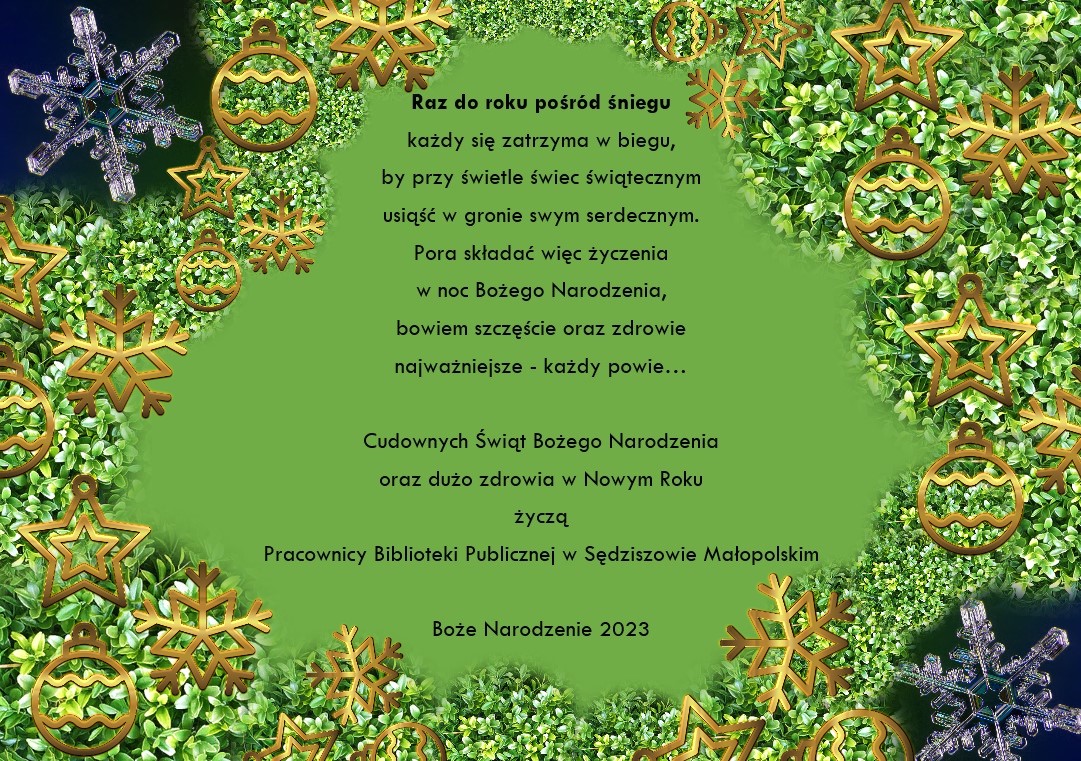 Raz do roku pośród śniegu
każdy się zatrzyma w biegu,
by przy świetle świec świątecznym
usiąść w gronie swym serdecznym.
Pora składać więc życzenia
w noc Bożego Narodzenia,
bowiem szczęście oraz zdrowie
najważniejsze - każdy powie…

Cudownych Świąt Bożego Narodzenia
oraz dużo zdrowia w Nowym Roku
życzą
Pracownicy Biblioteki Publicznej w Sędziszowie Małopolskim

Boże Narodzenie 2023